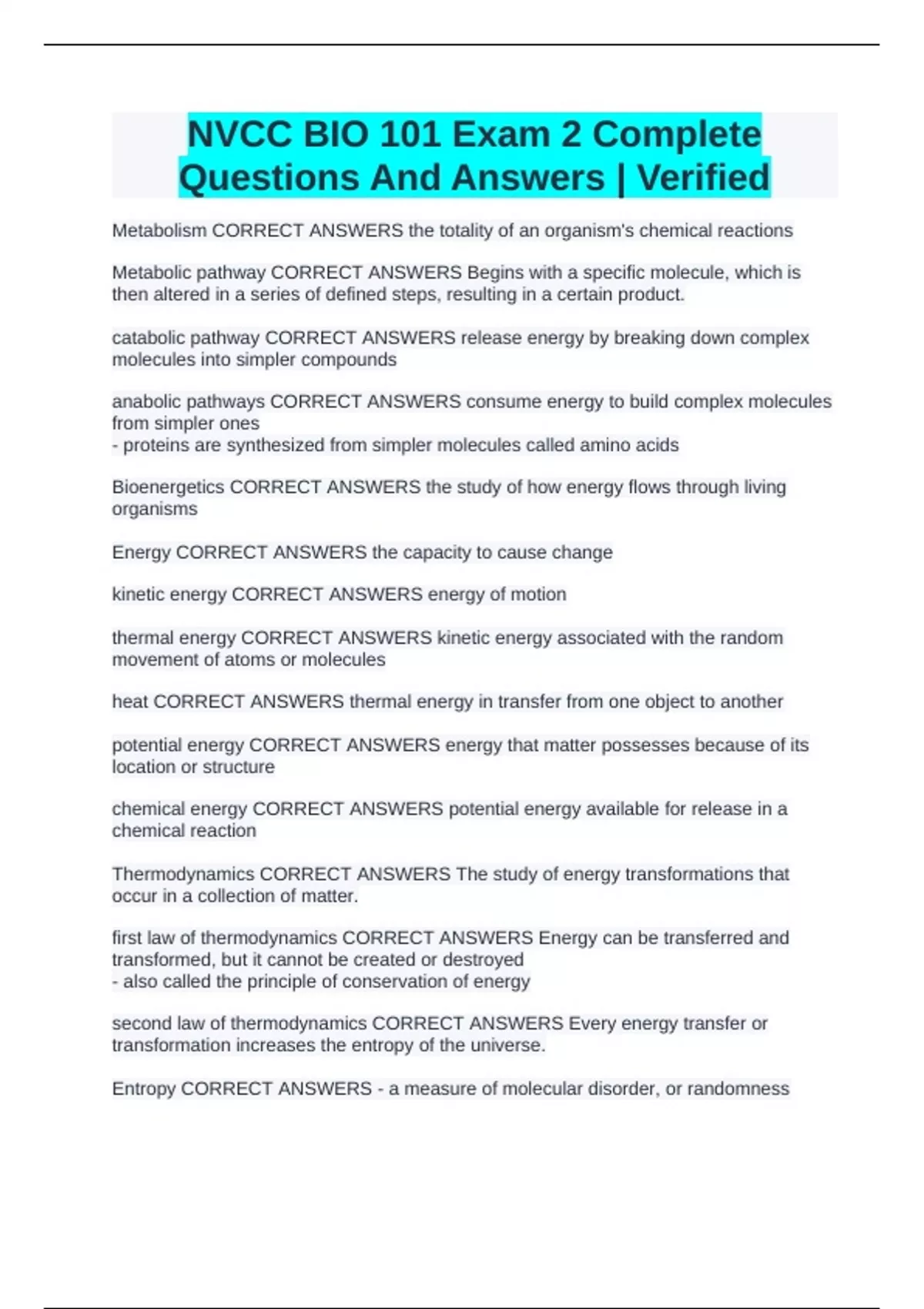 NVCC BIO 101 Exam 2 Complete Questions And Answers | Verified

Metabolism CORRECT ANSWERS the totality of an organism's chemical reactions

Metabolic pathway CORRECT ANSWERS Begins with a specific molecule, which is then altered in a series of defined steps, resulting in a certain product.

catabolic pathway CORRECT ANSWERS release energy by breaking down complex molecules into simpler compounds

anabolic pathways CORRECT ANSWERS consume energy to build complex molecules from simpler ones
- proteins are synthesized from simpler molecules called amino acids

Bioenergetics CORRECT ANSWERS the study of how energy flows through living organisms

Energy CORRECT ANSWERS the capacity to cause change

kinetic energy CORRECT ANSWERS energy of motion

thermal energy CORRECT ANSWERS kinetic energy associated with the random movement of atoms or molecules

heat CORRECT ANSWERS thermal energy in transfer from one object to another

potential energy CORRECT ANSWERS energy that matter possesses because of its location or structure

chemical energy CORRECT ANSWERS potential energy available for release in a chemical reaction

Thermodynamics CORRECT ANSWERS The study of energy transformations that occur in a collection of matter.

first law of thermodynamics CORRECT ANSWERS Energy can be transferred and transformed, but it cannot be created or destroyed
- also called the principle of conservation of energy

second law of thermodynamics CORRECT ANSWERS Every energy transfer or transformation increases the entropy of the universe.

Entropy CORRECT ANSWERS - a measure of molecular disorder, or randomness